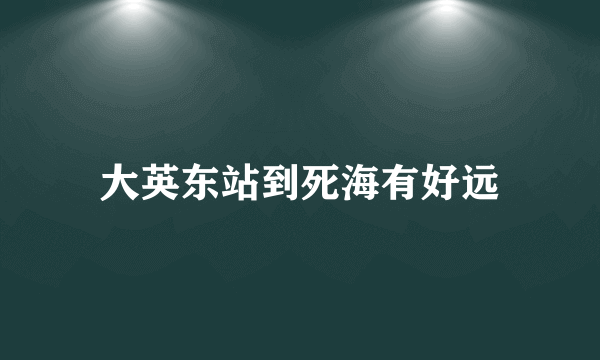 大英东站到死海有好远